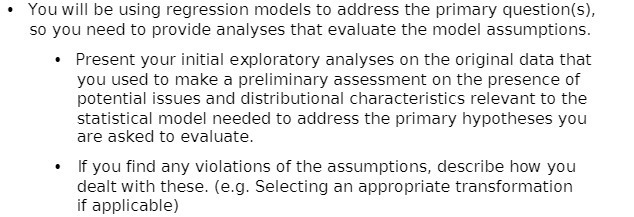 • You will be using regression models to address the primary question(s), so you need to provide analyses that evaluate the model assumptions.

• Present your initial exploratory analyses on the original data that you used to make a preliminary assessment on the presence of potential issues and distributional characteristics relevant to the statistical model needed to address the primary hypotheses you are asked to evaluate.

• If you find any violations of the assumptions, describe how you dealt with these. (e.g. Selecting an appropriate transformation if applicable)